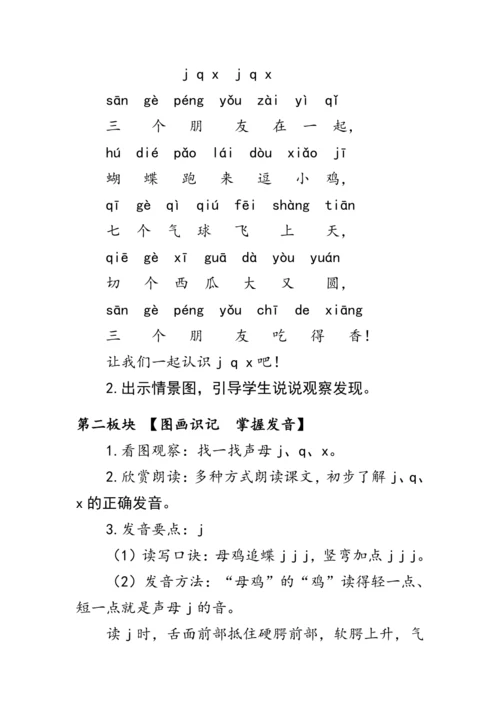 j q x j q x

sān gè péng yǒu zài yì qǐ
三 个 朋 友 在 一 起，
hú dié pǎo lái dòu xiǎo jī
蝴 蝶 跑 来 逗 小 鸡，
qī gè qì qiú fēi shàng tiān
七 个 气 球 飞 上 天，
qiē gè xī guā dà yòu yuán
切 个 西 瓜 大 又 圆，
sān gè péng yǒu chī de xiāng
三 个 朋 友 吃 得 香！

让我们一起认识 j q x 吧！

2. 出示情景图，引导学生说说观察发现。

第二板块 【图画识记 掌握发音】

1. 看图观察：找一找声母 j、q、x。

2. 欣赏朗读：多种方式朗读课文，初步了解 j、q、x 的正确发音。

3. 发音要点：j

（1）读写口诀：母鸡追蝶 j j j，竖弯加点 j j j。

（2）发音方法：“母鸡”的“鸡”读得轻一点、短一点就是声母 j 的音。

读 j 时，舌面前部抵住硬腭前部，软腭上升，气